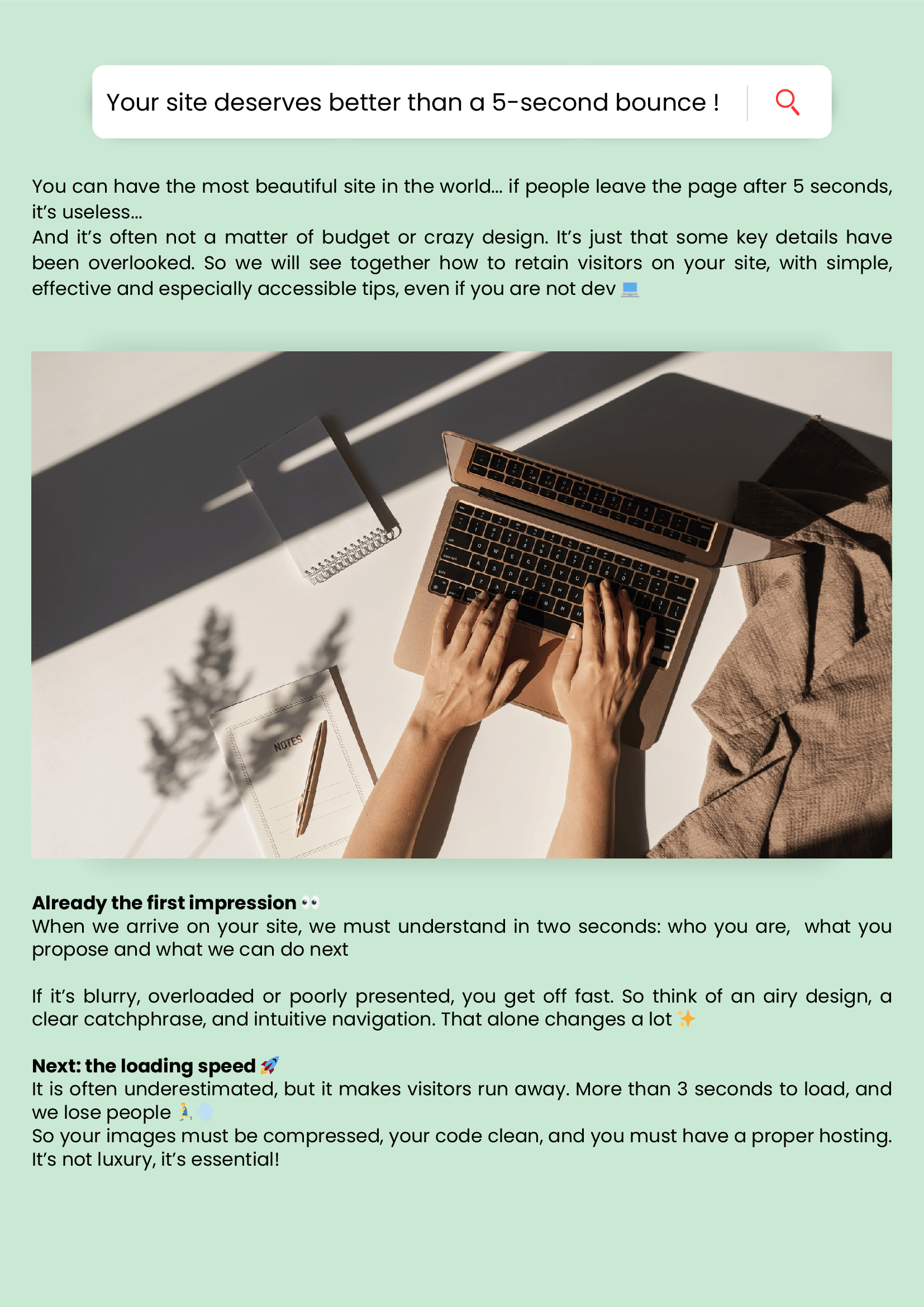 Your site deserves better than a 5-second bounce !

You can have the most beautiful site in the world... if people leave the page after 5 seconds, it's useless...
And it's often not a matter of budget or crazy design. It's just that some key details have been overlooked. So we will see together how to retain visitors on your site, with simple, effective and especially accessible tips, even if you are not dev 💻

NOTES

**Already the first impression** 👀
When we arrive on your site, we must understand in two seconds: who you are, what you propose and what we can do next

If it's blurry, overloaded or poorly presented, you get off fast. So think of an airy design, a clear catchphrase, and intuitive navigation. That alone changes a lot ✨

**Next: the loading speed** 🚀
It is often underestimated, but it makes visitors run away. More than 3 seconds to load, and we lose people 🏃💨
So your images must be compressed, your code clean, and you must have a proper hosting. It's not luxury, it's essential!